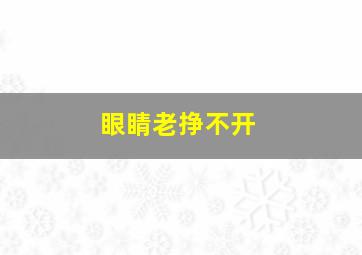 眼睛老挣不开